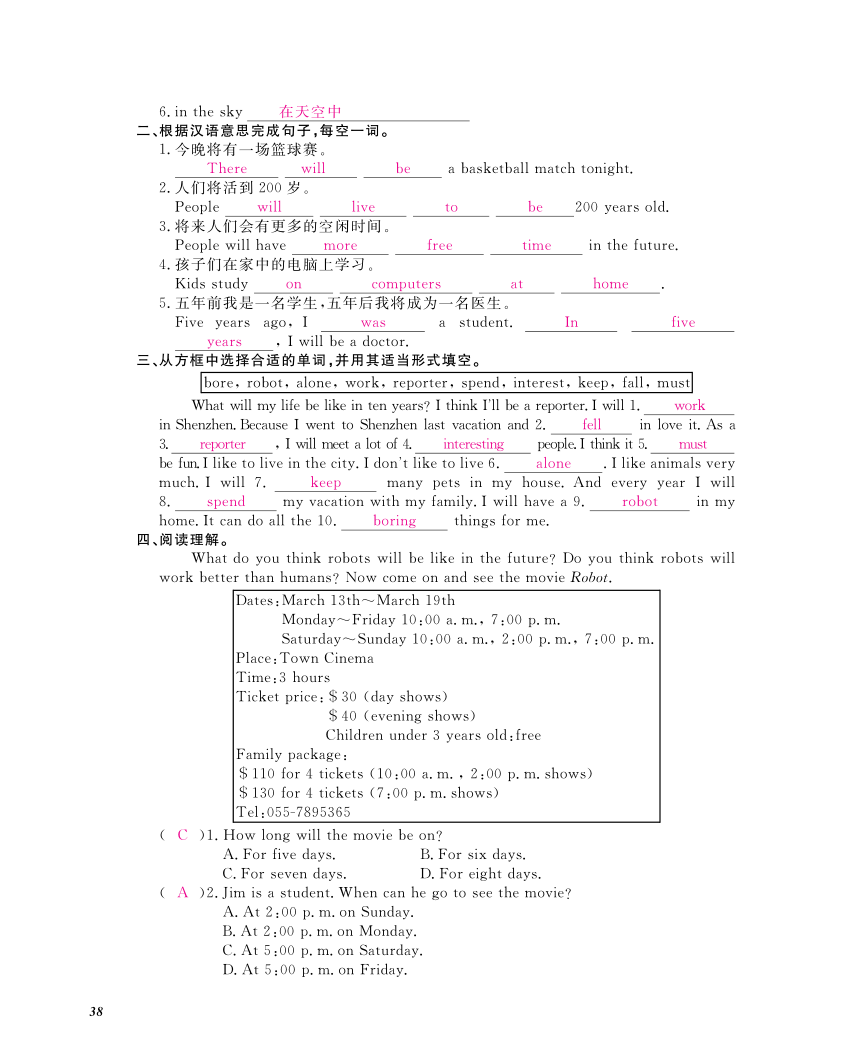 6. in the sky 在天空中

二、根据汉语意思完成句子,每空一词。

1. 今晚将有一场篮球赛。
There will be a basketball match tonight.

2. 人们将活到 200 岁。
People will live to be 200 years old.

3. 将来人们会有更多的空闲时间。
People will have more free time in the future.

4. 孩子们在家中的电脑上学习。
Kids study on computers at home.

5. 五年前我是一名学生,五年后我将成为一名医生。
Five years ago, I was a student. In five years, I will be a doctor.

三、从方框中选择合适的单词,并用其适当形式填空。

bore, robot, alone, work, reporter, spend, interest, keep, fall, must

What will my life be like in ten years? I think I'll be a reporter. I will 1. work in Shenzhen. Because I went to Shenzhen last vacation and 2. fell in love it. As a 3. reporter, I will meet a lot of 4. interesting people. I think it 5. must be fun. I like to live in the city. I don't like to live 6. alone. I like animals very much. I will 7. keep many pets in my house. And every year I will 8. spend my vacation with my family. I will have a 9. robot in my home. It can do all the 10. boring things for me.

四、阅读理解。

What do you think robots will be like in the future? Do you think robots will work better than humans? Now come on and see the movie Robot.

Dates: March 13th～March 19th
Monday～Friday 10:00 a. m., 7:00 p. m.
Saturday～Sunday 10:00 a. m., 2:00 p. m., 7:00 p. m.
Place: Town Cinema
Time: 3 hours
Ticket price: $30 (day shows)
$40 (evening shows)
Children under 3 years old: free
Family package:
$110 for 4 tickets (10:00 a. m., 2:00 p. m. shows)
$130 for 4 tickets (7:00 p. m. shows)
Tel: 055-7895365

( C )1. How long will the movie be on?
A. For five days.
B. For six days.
C. For seven days.
D. For eight days.

( A )2. Jim is a student. When can he go to see the movie?
A. At 2:00 p. m. on Sunday.
B. At 2:00 p. m. on Monday.
C. At 5:00 p. m. on Saturday.
D. At 5:00 p. m. on Friday.

38